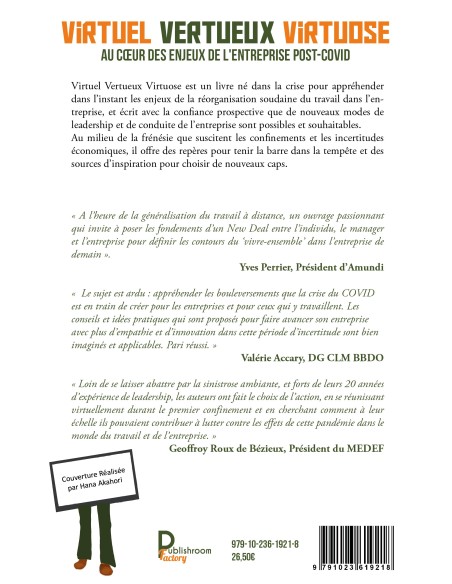 VIRTUEL VERTUEUX VIRTUOSE
AU CŒUR DES ENJEUX DE L'ENTREPRISE POST-COVID

Virtuel Vertueux Virtuose est un livre né dans la crise pour appréhender dans l'instant les enjeux de la réorganisation soudaine du travail dans l'entreprise, et écrit avec la confiance prospective que de nouveaux modes de leadership et de conduite de l'entreprise sont possibles et souhaitables.
Au milieu de la frénésie que suscitent les confinements et les incertitudes économiques, il offre des repères pour tenir la barre dans la tempête et des sources d'inspiration pour choisir de nouveaux caps.

« A l'heure de la généralisation du travail à distance, un ouvrage passionnant qui invite à poser les fondements d'un New Deal entre l'individu, le manager et l'entreprise pour définir les contours du 'vivre-ensemble' dans l'entreprise de demain ».
Yves Perrier, Président d'Amundi

« Le sujet est ardu : appréhender les bouleversements que la crise du COVID est en train de créer pour les entreprises et pour ceux qui y travaillent. Les conseils et idées pratiques qui sont proposés pour faire avancer son entreprise avec plus d'empathie et d'innovation dans cette période d'incertitude sont bien imaginés et applicables. Pari réussi. »
Valérie Accary, DG CLM BBDO

« Loin de se laisser abattre par la sinistrose ambiante, et forts de leurs 20 années d'expérience de leadership, les auteurs ont fait le choix de l'action, en se réunissant virtuellement durant le premier confinement et en cherchant comment à leur échelle ils pouvaient contribuer à lutter contre les effets de cette pandémie dans le monde du travail et de l'entreprise. »
Geoffroy Roux de Bézieux, Président du MEDEF

Couverture Réalisée par Hana Akahori

Publishroom Factory

979-10-236-1921-8
26,50€

9 791023 619218